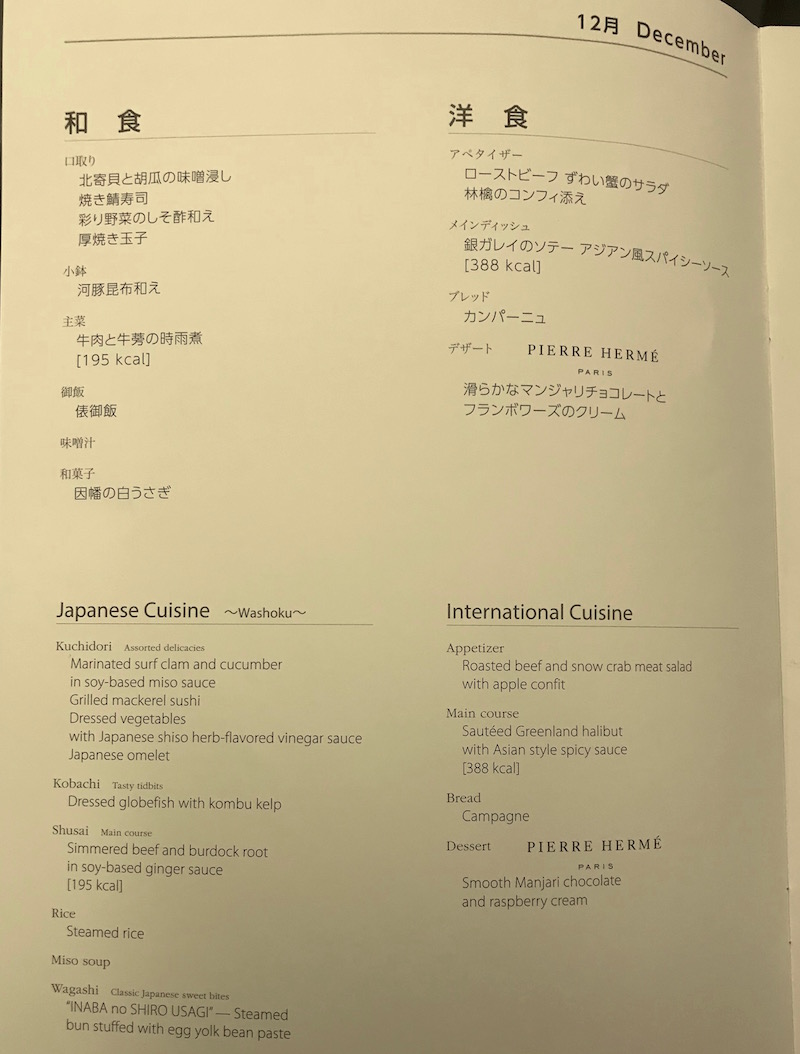 12月 December

和 食

口取り
北寄貝と胡瓜の味噌浸し
焼き鯖寿司
彩り野菜のしそ酢和え
厚焼き玉子

小鉢
河豚昆布和え

主菜
牛肉と牛蒡の時雨煮
[195 kcal]

御飯
俵御飯

味噌汁

和菓子
因幡の白うさぎ

洋 食

アペタイザー
ローストビーフ ずわい蟹のサラダ
林檎のコンフィ添え

メインディッシュ
銀ガレイのソテー アジアン風スパイシーソース
[388 kcal]

ブレッド
カンパーニュ

デザート PIERRE HERMÉ PARIS
滑らかなマンジャリチョコレートと
フランボワーズのクリーム

Japanese Cuisine ～Washoku～

Kuchidori Assorted delicacies
Marinated surf clam and cucumber in soy-based miso sauce
Grilled mackerel sushi
Dressed vegetables with Japanese shiso herb-flavored vinegar sauce
Japanese omelet

Kobachi Tasty tidbits
Dressed globefish with kombu kelp

Shusai Main course
Simmered beef and burdock root in soy-based ginger sauce
[195 kcal]

Rice
Steamed rice

Miso soup

Wagashi Classic Japanese sweet bites
"INABA no SHIRO USAGI" — Steamed bun stuffed with egg yolk bean paste

International Cuisine

Appetizer
Roasted beef and snow crab meat salad with apple confit

Main course
Sautéed Greenland halibut with Asian style spicy sauce
[388 kcal]

Bread
Campagne

Dessert PIERRE HERMÉ PARIS
Smooth Manjari chocolate and raspberry cream